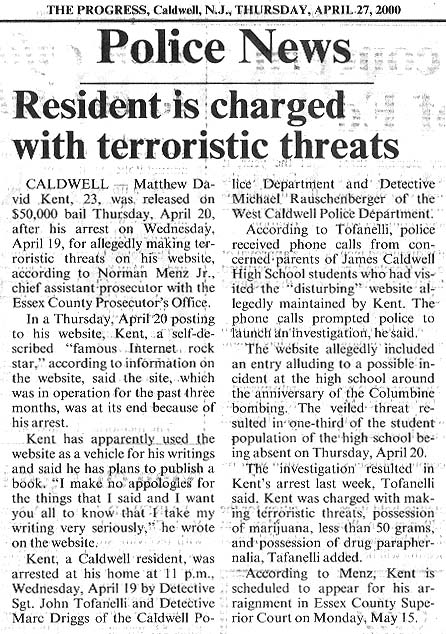 THE PROGRESS, Caldwell, N.J., THURSDAY, APRIL 27, 2000

Police News

Resident is charged with terroristic threats

CALDWELL — Matthew David Kent, 23, was released on $50,000 bail Thursday, April 20, after his arrest on Wednesday, April 19, for allegedly making terroristic threats on his website, according to Norman Menz Jr., chief assistant prosecutor with the Essex County Prosecutor's Office.

In a Thursday, April 20 posting to his website, Kent, a self-described "famous Internet rock star," according to information on the website, said the site, which was in operation for the past three months, was at its end because of his arrest.

Kent has apparently used the website as a vehicle for his writings and said he has plans to publish a book. "I make no appologies for the things that I said and I want you all to know that I take my writing very seriously," he wrote on the website.

Kent, a Caldwell resident, was arrested at his home at 11 p.m., Wednesday, April 19 by Detective Sgt. John Tofanelli and Detective Marc Driggs of the Caldwell Police Department and Detective Michael Rauschenberger of the West Caldwell Police Department.

According to Tofanelli, police received phone calls from concerned parents of James Caldwell High School students who had visited the "disturbing" website allegedly maintained by Kent. The phone calls prompted police to launch an investigation, he said.

The website allegedly included an entry alluding to a possible incident at the high school around the anniversary of the Columbine bombing. The veiled threat resulted in one-third of the student population of the high school being absent on Thursday, April 20.

The investigation resulted in Kent's arrest last week, Tofanelli said. Kent was charged with making terroristic threats, possession of marijuana, less than 50 grams, and possession of drug paraphernalia, Tafanelli added.

According to Menz, Kent is scheduled to appear for his arraignment in Essex County Superior Court on Monday, May 15.